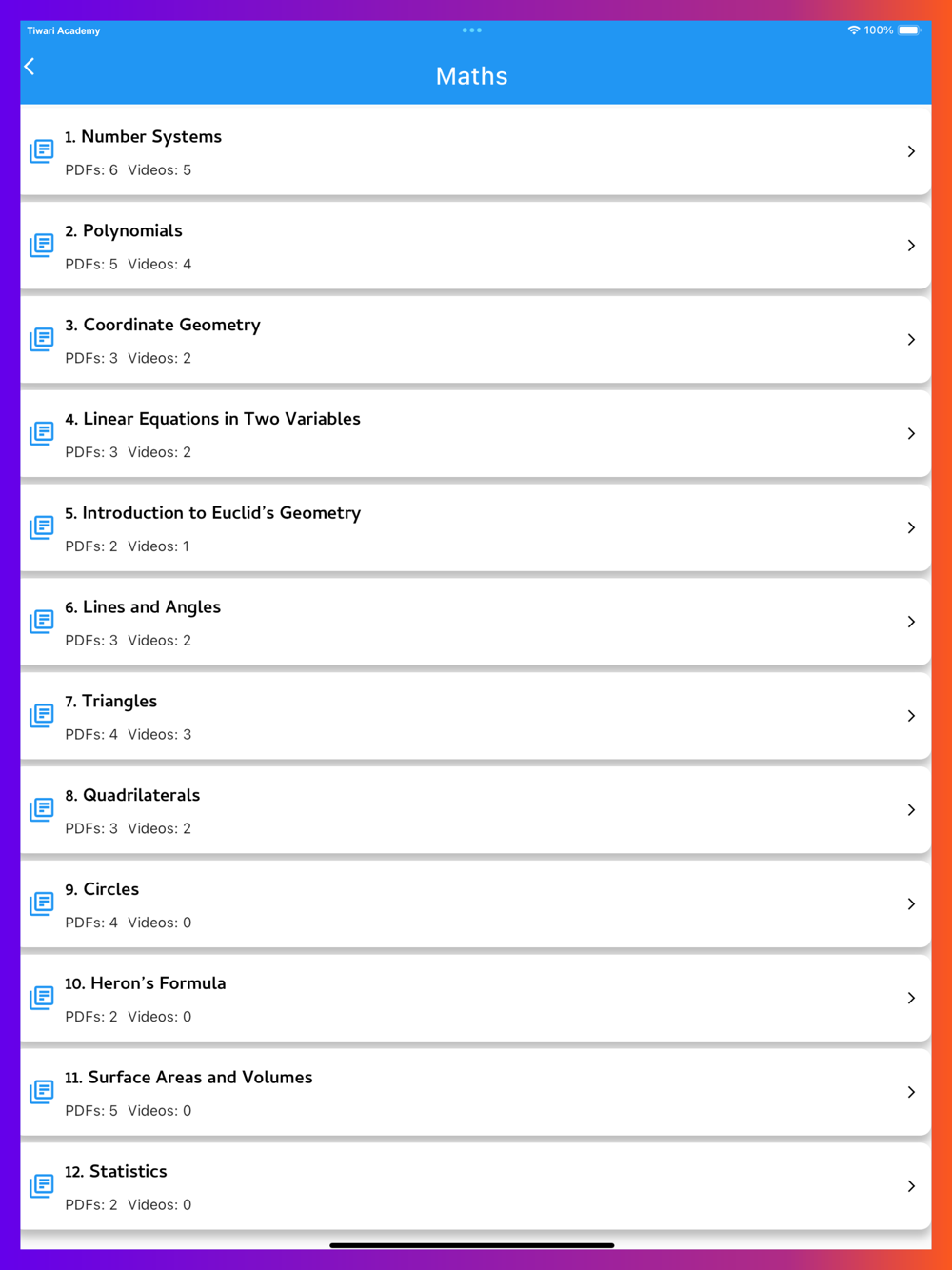 Tiwari Academy
100%

Maths

1. Number Systems
PDFs: 6 Videos: 5

2. Polynomials
PDFs: 5 Videos: 4

3. Coordinate Geometry
PDFs: 3 Videos: 2

4. Linear Equations in Two Variables
PDFs: 3 Videos: 2

5. Introduction to Euclid's Geometry
PDFs: 2 Videos: 1

6. Lines and Angles
PDFs: 3 Videos: 2

7. Triangles
PDFs: 4 Videos: 3

8. Quadrilaterals
PDFs: 3 Videos: 2

9. Circles
PDFs: 4 Videos: 0

10. Heron's Formula
PDFs: 2 Videos: 0

11. Surface Areas and Volumes
PDFs: 5 Videos: 0

12. Statistics
PDFs: 2 Videos: 0